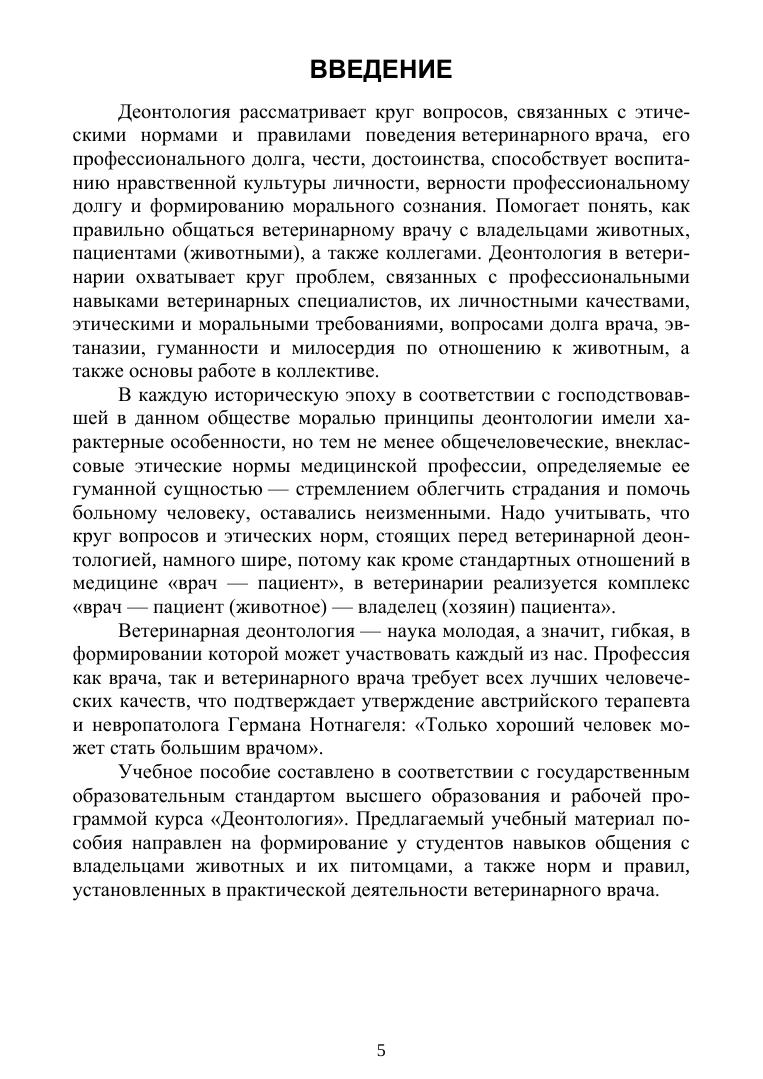 ВВЕДЕНИЕ

Деонтология рассматривает круг вопросов, связанных с этическими нормами и правилами поведения ветеринарного врача, его профессионального долга, чести, достоинства, способствует воспитанию нравственной культуры личности, верности профессиональному долгу и формированию морального сознания. Помогает понять, как правильно общаться ветеринарному врачу с владельцами животных, пациентами (животными), а также коллегами. Деонтология в ветеринарии охватывает круг проблем, связанных с профессиональными навыками ветеринарных специалистов, их личностными качествами, этическими и моральными требованиями, вопросами долга врача, эвтаназии, гуманности и милосердия по отношению к животным, а также основы работе в коллективе.

В каждую историческую эпоху в соответствии с господствовавшей в данном обществе моралью принципы деонтологии имели характерные особенности, но тем не менее общечеловеческие, внеклассовые этические нормы медицинской профессии, определяемые ее гуманной сущностью — стремлением облегчить страдания и помочь больному человеку, оставались неизменными. Надо учитывать, что круг вопросов и этических норм, стоящих перед ветеринарной деонтологией, намного шире, потому как кроме стандартных отношений в медицине «врач — пациент», в ветеринарии реализуется комплекс «врач — пациент (животное) — владелец (хозяин) пациента».

Ветеринарная деонтология — наука молодая, а значит, гибкая, в формировании которой может участвовать каждый из нас. Профессия как врача, так и ветеринарного врача требует всех лучших человеческих качеств, что подтверждает утверждение австрийского терапевта и невропатолога Германа Нотнагеля: «Только хороший человек может стать большим врачом».

Учебное пособие составлено в соответствии с государственным образовательным стандартом высшего образования и рабочей программой курса «Деонтология». Предлагаемый учебный материал пособия направлен на формирование у студентов навыков общения с владельцами животных и их питомцами, а также норм и правил, установленных в практической деятельности ветеринарного врача.

5